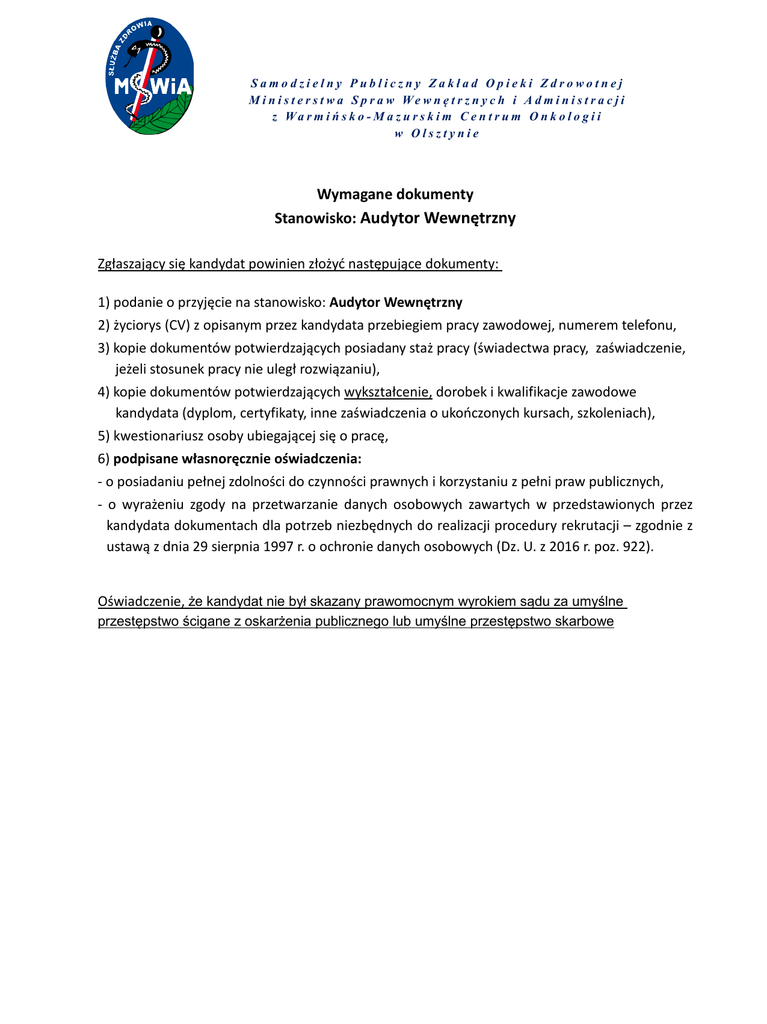 SŁUŻBA ZDROWIA
MSWiA

Samodzielny Publiczny Zakład Opieki Zdrowotnej Ministerstwa Spraw Wewnętrznych i Administracji z Warmińsko-Mazurskim Centrum Onkologii w Olsztynie

Wymagane dokumenty
Stanowisko: Audytor Wewnętrzny

Zgłaszający się kandydat powinien złożyć następujące dokumenty:

1) podanie o przyjęcie na stanowisko: Audytor Wewnętrzny
2) życiorys (CV) z opisanym przez kandydata przebiegiem pracy zawodowej, numerem telefonu,
3) kopie dokumentów potwierdzających posiadany staż pracy (świadectwa pracy, zaświadczenie, jeżeli stosunek pracy nie uległ rozwiązaniu),
4) kopie dokumentów potwierdzających wykształcenie, dorobek i kwalifikacje zawodowe kandydata (dyplom, certyfikaty, inne zaświadczenia o ukończonych kursach, szkoleniach),
5) kwestionariusz osoby ubiegającej się o pracę,
6) podpisane własnoręcznie oświadczenia:
- o posiadaniu pełnej zdolności do czynności prawnych i korzystaniu z pełni praw publicznych,
- o wyrażeniu zgody na przetwarzanie danych osobowych zawartych w przedstawionych przez kandydata dokumentach dla potrzeb niezbędnych do realizacji procedury rekrutacji – zgodnie z ustawą z dnia 29 sierpnia 1997 r. o ochronie danych osobowych (Dz. U. z 2016 r. poz. 922).

Oświadczenie, że kandydat nie był skazany prawomocnym wyrokiem sądu za umyślne przestępstwo ścigane z oskarżenia publicznego lub umyślne przestępstwo skarbowe